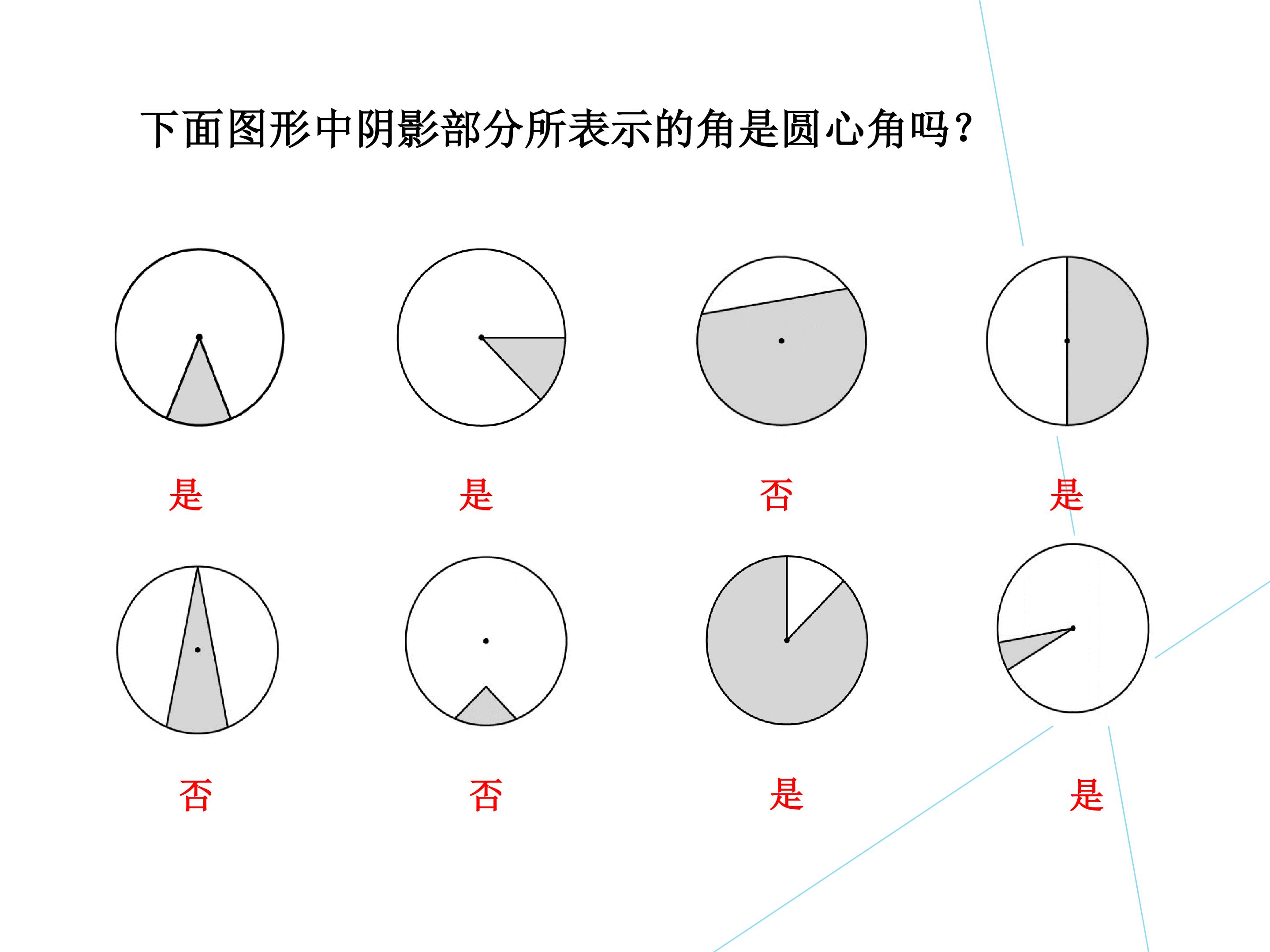 下面图形中阴影部分所表示的角是圆心角吗?

是 是 否 是

否 否 是 是